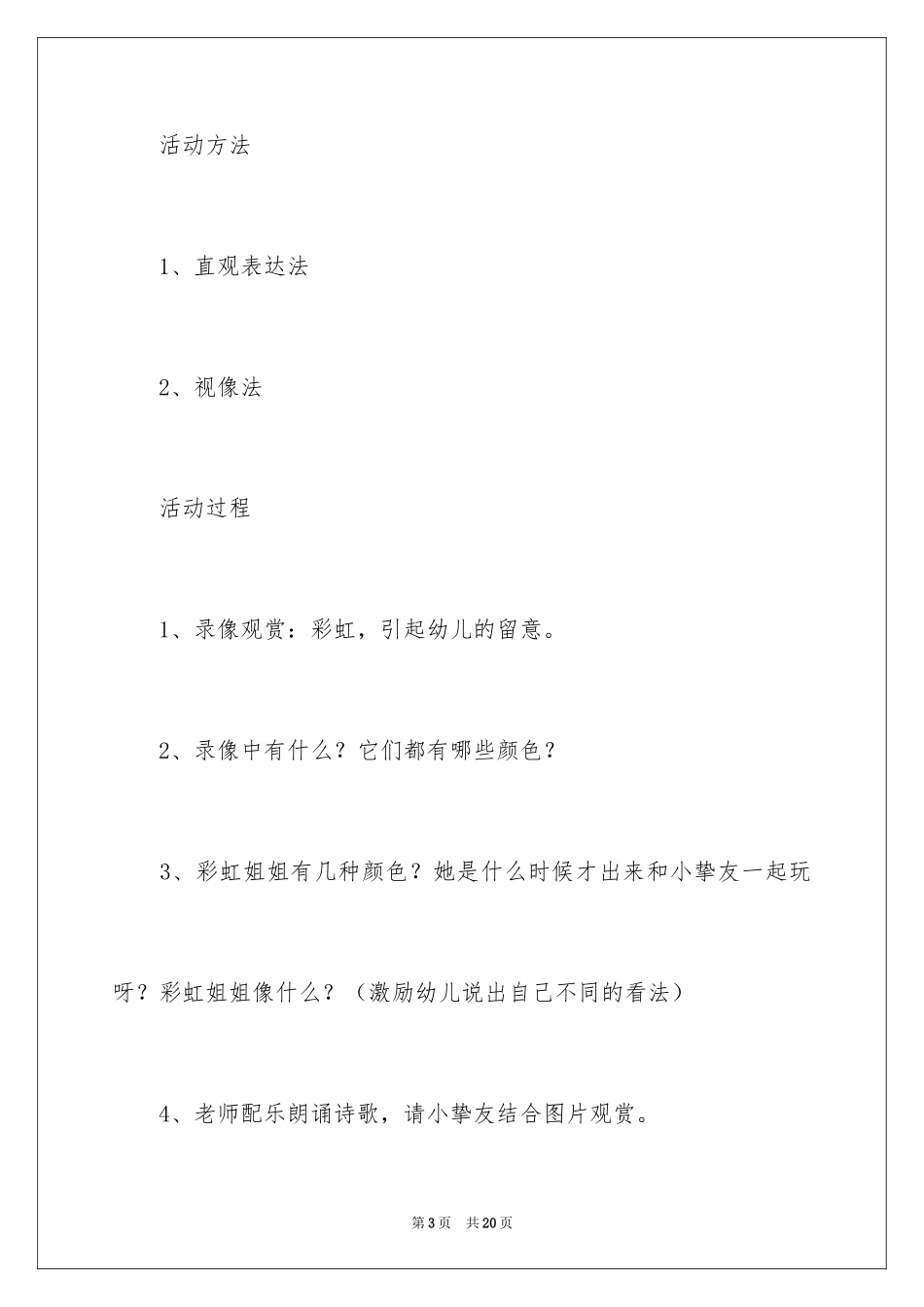 活动方法

1、直观表达法

2、视像法

活动过程

1、录像观赏：彩虹，引起幼儿的留意。

2、录像中有什么？它们都有哪些颜色？

3、彩虹姐姐有几种颜色？她是什么时候才出来和小挚友一起玩呀？彩虹姐姐像什么？（激励幼儿说出自己不同的看法）

4、老师配乐朗诵诗歌，请小挚友结合图片观赏。

第3页 共20页